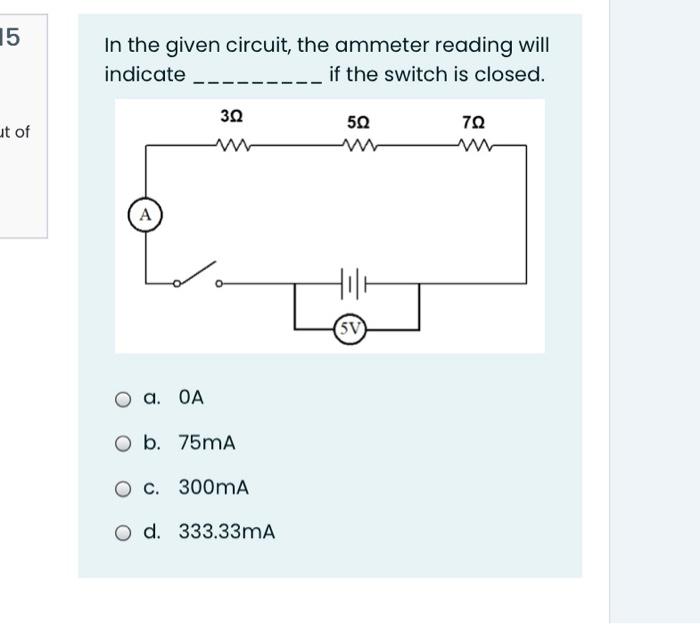 15

ut of

In the given circuit, the ammeter reading will indicate _________ if the switch is closed.

3Ω

5Ω

7Ω

A

5V

a. 0A

b. 75mA

c. 300mA

d. 333.33mA